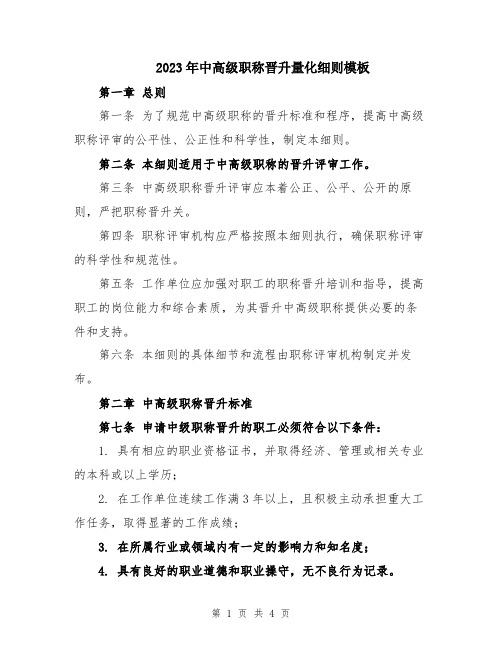 2023年中高级职称晋升量化细则模板

第一章 总则

第一条 为了规范中高级职称的晋升标准和程序，提高中高级职称评审的公平性、公正性和科学性，制定本细则。

第二条 本细则适用于中高级职称的晋升评审工作。

第三条 中高级职称晋升评审应本着公正、公平、公开的原则，严把职称晋升关。

第四条 职称评审机构应严格按照本细则执行，确保职称评审的科学性和规范性。

第五条 工作单位应加强对职工的职称晋升培训和指导，提高职工的岗位能力和综合素质，为其晋升中高级职称提供必要的条件和支持。

第六条 本细则的具体细节和流程由职称评审机构制定并发布。

第二章 中高级职称晋升标准

第七条 申请中级职称晋升的职工必须符合以下条件：

1. 具有相应的职业资格证书，并取得经济、管理或相关专业的本科或以上学历；

2. 在工作单位连续工作满3年以上，且积极主动承担重大工作任务，取得显著的工作成绩；

3. 在所属行业或领域内有一定的影响力和知名度；

4. 具有良好的职业道德和职业操守，无不良行为记录。

第 1 页 共 4 页